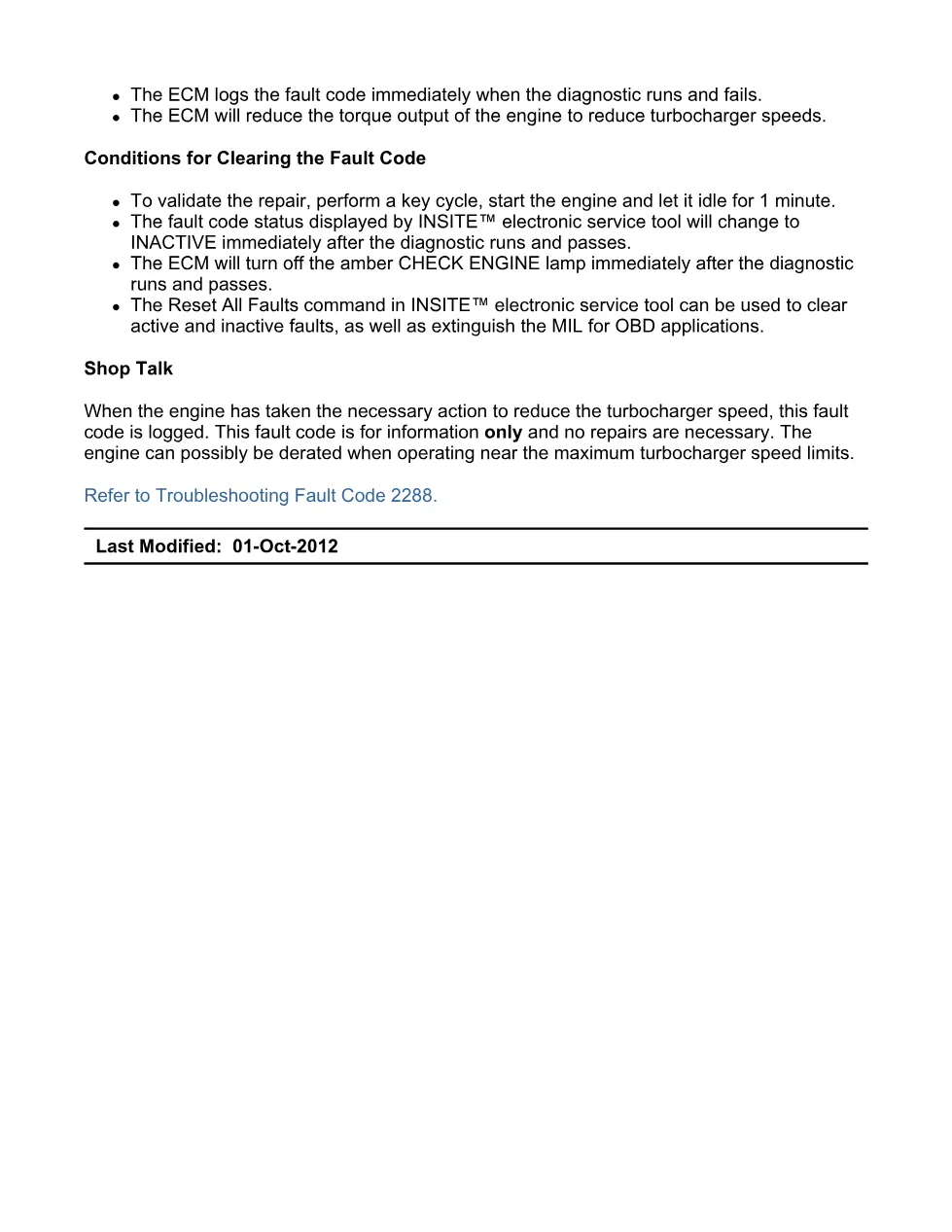 • The ECM logs the fault code immediately when the diagnostic runs and fails.
• The ECM will reduce the torque output of the engine to reduce turbocharger speeds.

Conditions for Clearing the Fault Code

• To validate the repair, perform a key cycle, start the engine and let it idle for 1 minute.
• The fault code status displayed by INSITE™ electronic service tool will change to INACTIVE immediately after the diagnostic runs and passes.
• The ECM will turn off the amber CHECK ENGINE lamp immediately after the diagnostic runs and passes.
• The Reset All Faults command in INSITE™ electronic service tool can be used to clear active and inactive faults, as well as extinguish the MIL for OBD applications.

Shop Talk

When the engine has taken the necessary action to reduce the turbocharger speed, this fault code is logged. This fault code is for information only and no repairs are necessary. The engine can possibly be derated when operating near the maximum turbocharger speed limits.

Refer to Troubleshooting Fault Code 2288.

Last Modified: 01-Oct-2012